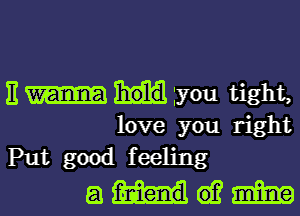 I wanna hold you tight,
love you right
Put good feeling
a friend of mine